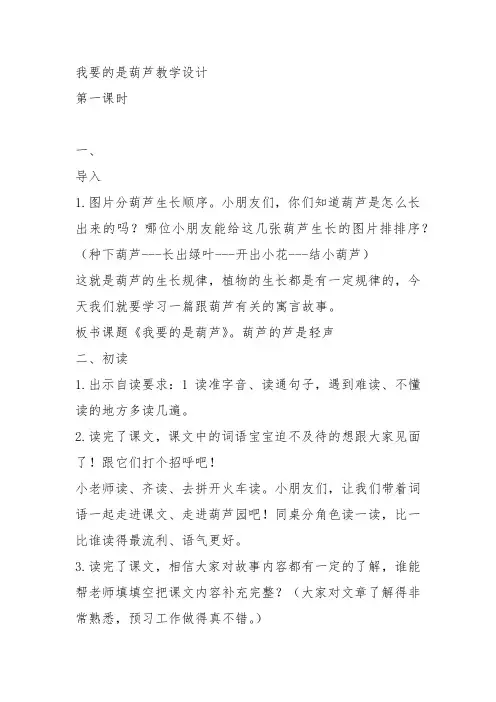 我要的是葫芦教学设计
第一课时

一、
导入
1.图片分葫芦生长顺序。小朋友们，你们知道葫芦是怎么长出来的吗？哪位小朋友能给这几张葫芦生长的图片排排序？（种下葫芦---长出绿叶---开出小花---结小葫芦）
这就是葫芦的生长规律，植物的生长都是有一定规律的，今天我们就要学习一篇跟葫芦有关的寓言故事。
板书课题《我要的是葫芦》。葫芦的芦是轻声
二、初读
1.出示自读要求：1 读准字音、读通句子，遇到难读、不懂读的地方多读几遍。
2.读完了课文，课文中的词语宝宝迫不及待的想跟大家见面了！跟它们打个招呼吧！
小老师读、齐读、去拼开火车读。小朋友们，让我们带着词语一起走进课文、走进葫芦园吧！同桌分角色读一读，比一比谁读得最流利、语气更好。
3.读完了课文，相信大家对故事内容都有一定的了解，谁能帮老师填填空把课文内容补充完整？（大家对文章了解得非常熟悉，预习工作做得真不错。）